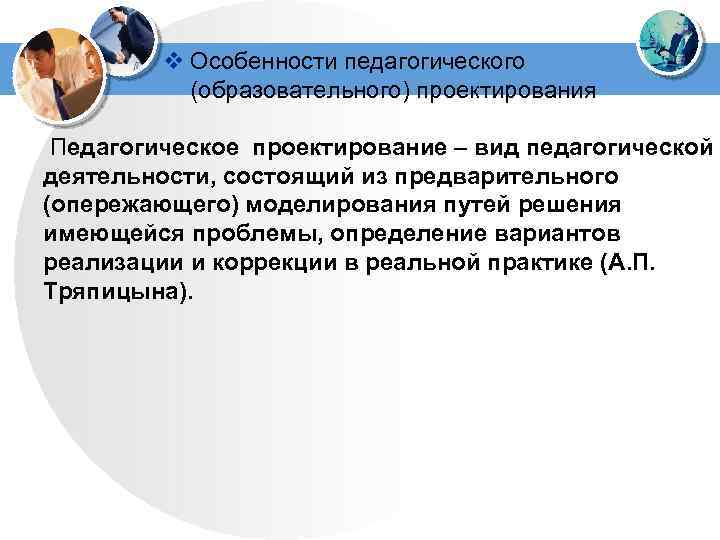 ❖ Особенности педагогического (образовательного) проектирования

Педагогическое проектирование – вид педагогической деятельности, состоящий из предварительного (опережающего) моделирования путей решения имеющейся проблемы, определение вариантов реализации и коррекции в реальной практике (А.П. Тряпицына).